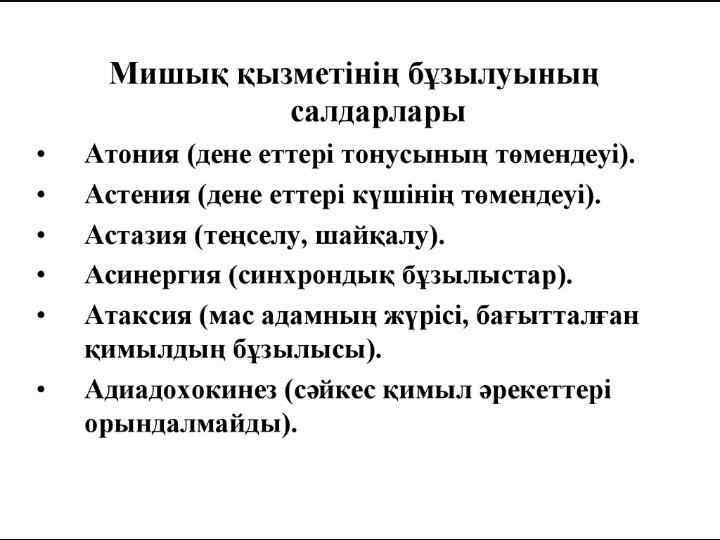 Мишық қызметінің бұзылуының салдарлары

• Атония (дене еттері тонусының төмендеуі).
• Астения (дене еттері күшінің төмендеуі).
• Астазия (теңселу, шайқалу).
• Асинергия (синхрондық бұзылыстар).
• Атаксия (мас адамның жүрісі, бағытталған қимылдың бұзылысы).
• Адиадохокинез (сәйкес қимыл әрекеттері орындалмайды).